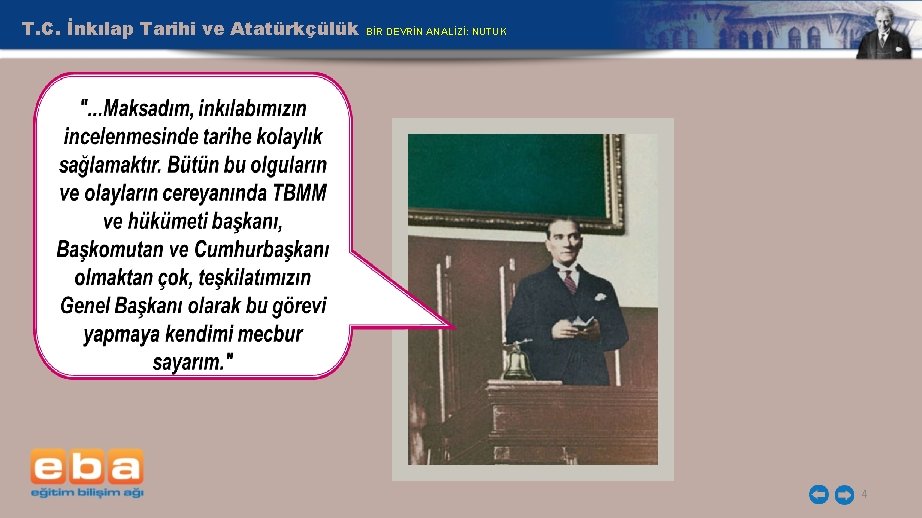 T.C. İnkılap Tarihi ve Atatürkçülük BİR DEVRİN ANALİZİ: NUTUK

"...Maksadım, inkılabımızın incelenmesinde tarihe kolaylık sağlamaktır. Bütün bu olguların ve olayların cereyanında TBMM ve hükümeti başkanı, Başkomutan ve Cumhurbaşkanı olmaktan çok, teşkilatımızın Genel Başkanı olarak bu görevi yapmaya kendimi mecbur sayarım."

eba
eğitim bilişim ağı

4